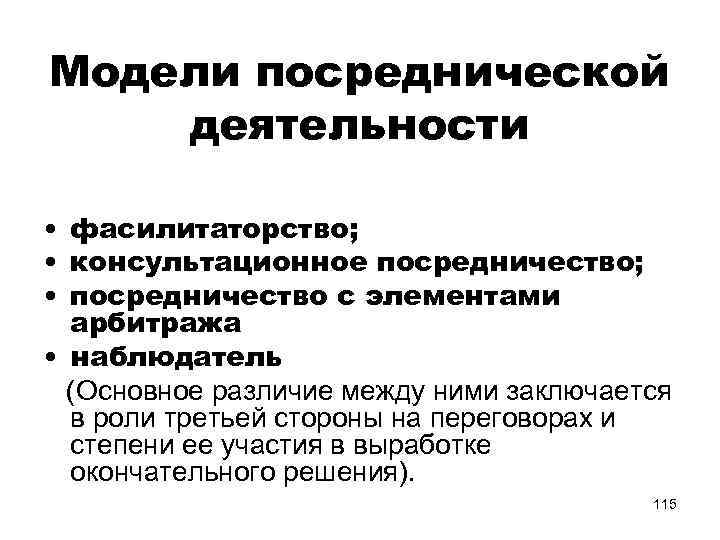 Модели посреднической деятельности

• фасилитаторство;
• консультационное посредничество;
• посредничество с элементами арбитража
• наблюдатель

(Основное различие между ними заключается в роли третьей стороны на переговорах и степени ее участия в выработке окончательного решения).

115